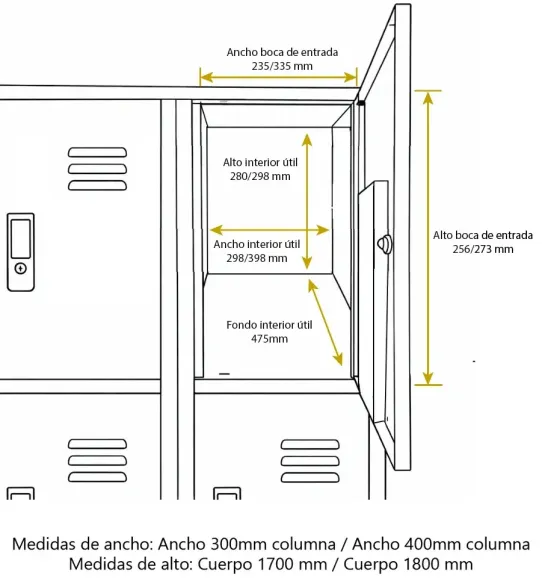 Ancho boca de entrada
235/335 mm

Alto interior útil
280/298 mm

Ancho interior útil
298/398 mm

Fondo interior útil
475mm

Alto boca de entrada
256/273 mm

Medidas de ancho: Ancho 300mm columna / Ancho 400mm columna
Medidas de alto: Cuerpo 1700 mm / Cuerpo 1800 mm